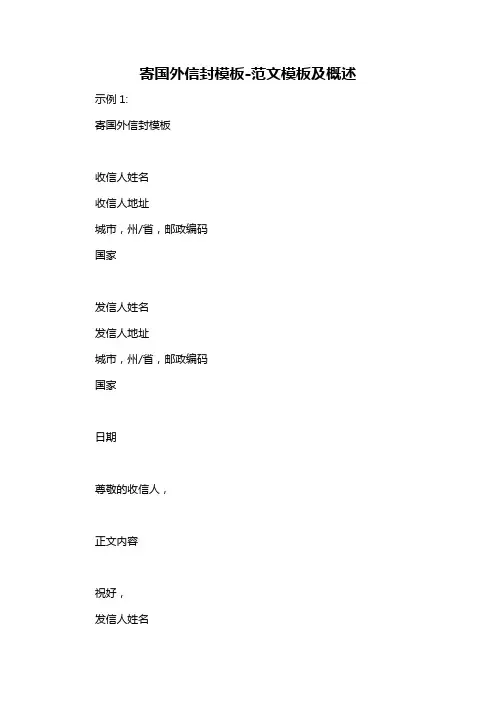 寄国外信封模板-范文模板及概述

示例 1:

寄国外信封模板

收信人姓名

收信人地址

城市，州/省，邮政编码

国家

发信人姓名

发信人地址

城市，州/省，邮政编码

国家

日期

尊敬的收信人，

正文内容

祝好，

发信人姓名